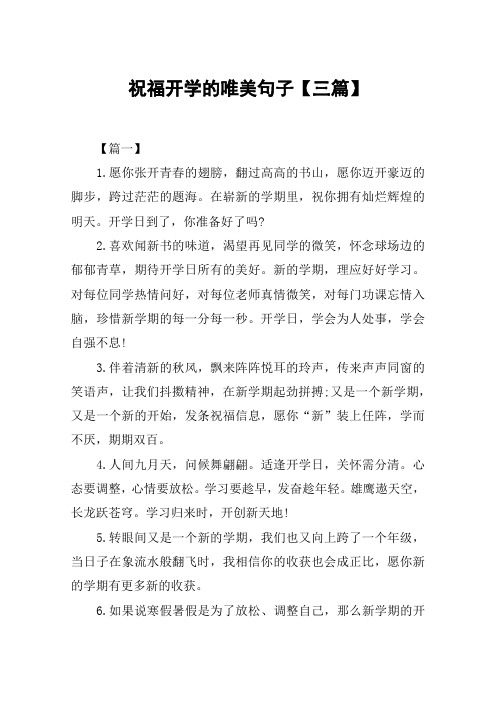 祝福开学的唯美句子【三篇】

【篇一】

1.愿你张开青春的翅膀，翻过高高的书山，愿你迈开豪迈的脚步，跨过茫茫的题海。在崭新的学期里，祝你拥有灿烂辉煌的明天。开学日到了，你准备好了吗?

2.喜欢闻新书的味道，渴望再见同学的微笑，怀念球场边的郁郁青草，期待开学日所有的美好。新的学期，理应好好学习。对每位同学热情问好，对每位老师真情微笑，对每门功课忘情入脑，珍惜新学期的每一分每一秒。开学日，学会为人处事，学会自强不息!

3.伴着清新的秋风，飘来阵阵悦耳的玲声，传来声声同窗的笑语声，让我们抖擞精神，在新学期起劲拼搏;又是一个新学期，又是一个新的开始，发条祝福信息，愿你“新”装上任阵，学而不厌，期期双百。

4.人间九月天，问候舞翩翩。适逢开学日，关怀需分清。心态要调整，心情要放松。学习要趁早，发奋趁年轻。雄鹰遨天空，长龙跃苍穹。学习归来时，开创新天地!

5.转眼间又是一个新的学期，我们也又向上跨了一个年级，当日子在象流水般翻飞时，我相信你的收获也会成正比，愿你新的学期有更多新的收获。

6.如果说寒假暑假是为了放松、调整自己，那么新学期的开